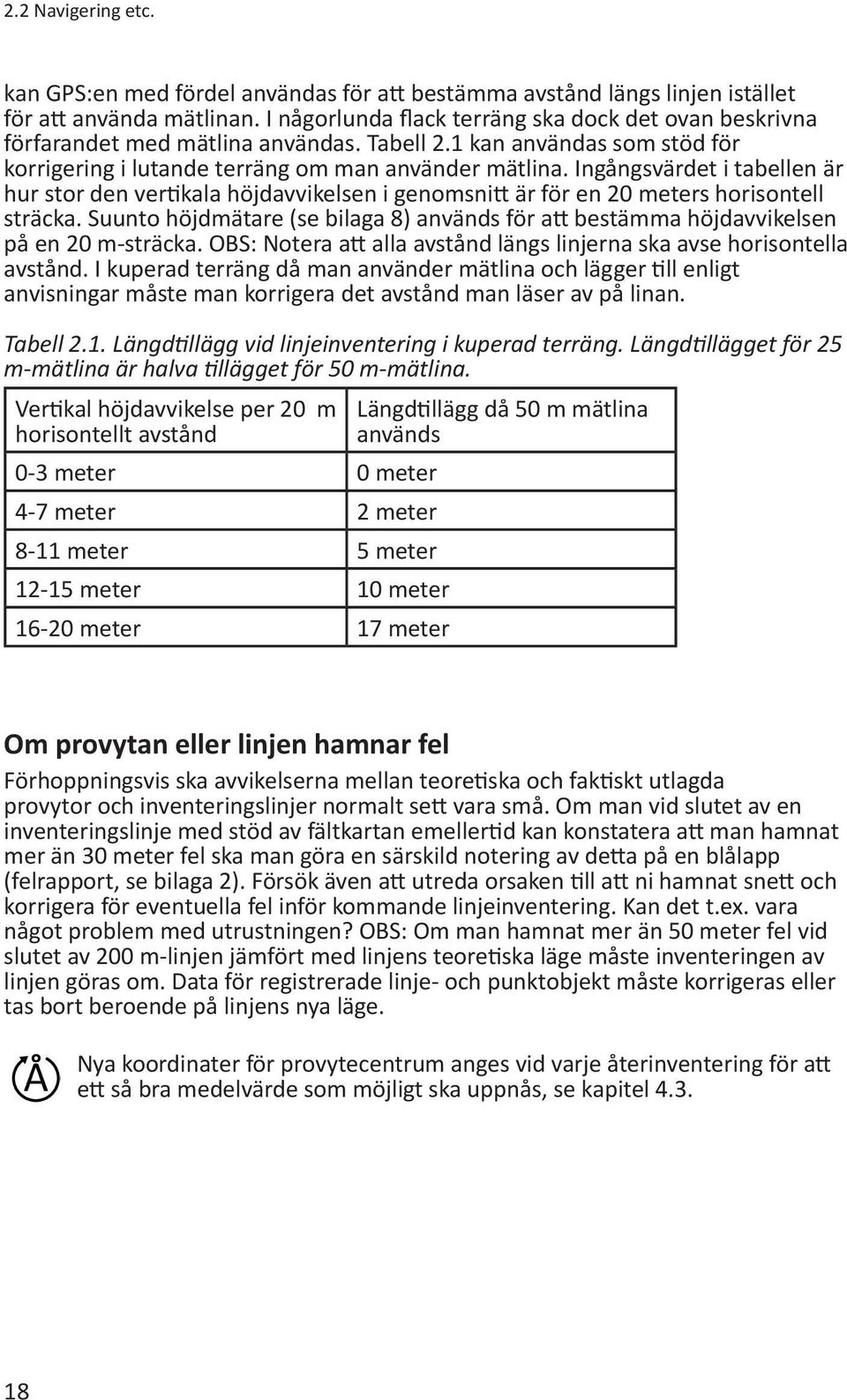 2.2 Navigering etc.

kan GPS:en med fördel användas för att bestämma avstånd längs linjen istället för att använda mätlinan. I någorlunda flack terräng ska dock det ovan beskrivna förfarandet med mätlina användas. Tabell 2.1 kan användas som stöd för korrigering i lutande terräng om man använder mätlina. Ingångsvärdet i tabellen är hur stor den vertikala höjdavvikelsen i genomsnitt är för en 20 meters horisontell sträcka. Suunto höjdmätare (se bilaga 8) används för att bestämma höjdavvikelsen på en 20 m-sträcka. OBS: Notera att alla avstånd längs linjerna ska avse horisontella avstånd. I kuperad terräng då man använder mätlina och lägger till enligt anvisningar måste man korrigera det avstånd man läser av på linan.

Tabell 2.1. Längdtillägg vid linjeinventering i kuperad terräng. Längdtillägget för 25 m-mätlina är halva tillägget för 50 m-mätlina.

| Vertikal höjdavvikelse per 20 m horisontellt avstånd | Längdtillägg då 50 m mätlina används |
|---|---|
| 0-3 meter | 0 meter |
| 4-7 meter | 2 meter |
| 8-11 meter | 5 meter |
| 12-15 meter | 10 meter |
| 16-20 meter | 17 meter |

Om provytan eller linjen hamnar fel

Förhoppningsvis ska avvikelserna mellan teoretiska och faktiskt utlagda provytor och inventeringslinjer normalt sett vara små. Om man vid slutet av en inventeringslinje med stöd av fältkartan emellertid kan konstatera att man hamnat mer än 30 meter fel ska man göra en särskild notering av detta på en blålapp (felrapport, se bilaga 2). Försök även att utreda orsaken till att ni hamnat snett och korrigera för eventuella fel inför kommande linjeinventering. Kan det t.ex. vara något problem med utrustningen? OBS: Om man hamnat mer än 50 meter fel vid slutet av 200 m-linjen jämfört med linjens teoretiska läge måste inventeringen av linjen göras om. Data för registrerade linje- och punktobjekt måste korrigeras eller tas bort beroende på linjens nya läge.

Å

Nya koordinater för provytecentrum anges vid varje återinventering för att ett så bra medelvärde som möjligt ska uppnås, se kapitel 4.3.

18